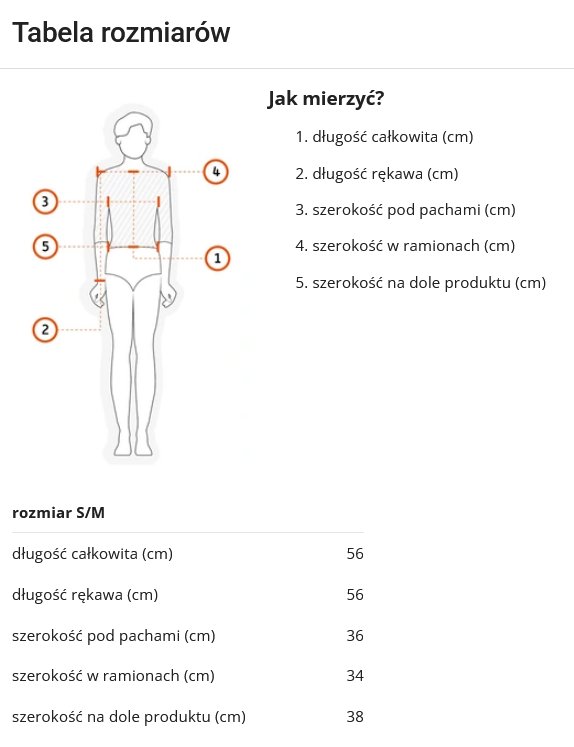 Tabela rozmiarów

4
3
5
1
2

Jak mierzyć?

1. długość całkowita (cm)
2. długość rękawa (cm)
3. szerokość pod pachami (cm)
4. szerokość w ramionach (cm)
5. szerokość na dole produktu (cm)

| rozmiar S/M | |
|---|---|
| długość całkowita (cm) | 56 |
| długość rękawa (cm) | 56 |
| szerokość pod pachami (cm) | 36 |
| szerokość w ramionach (cm) | 34 |
| szerokość na dole produktu (cm) | 38 |